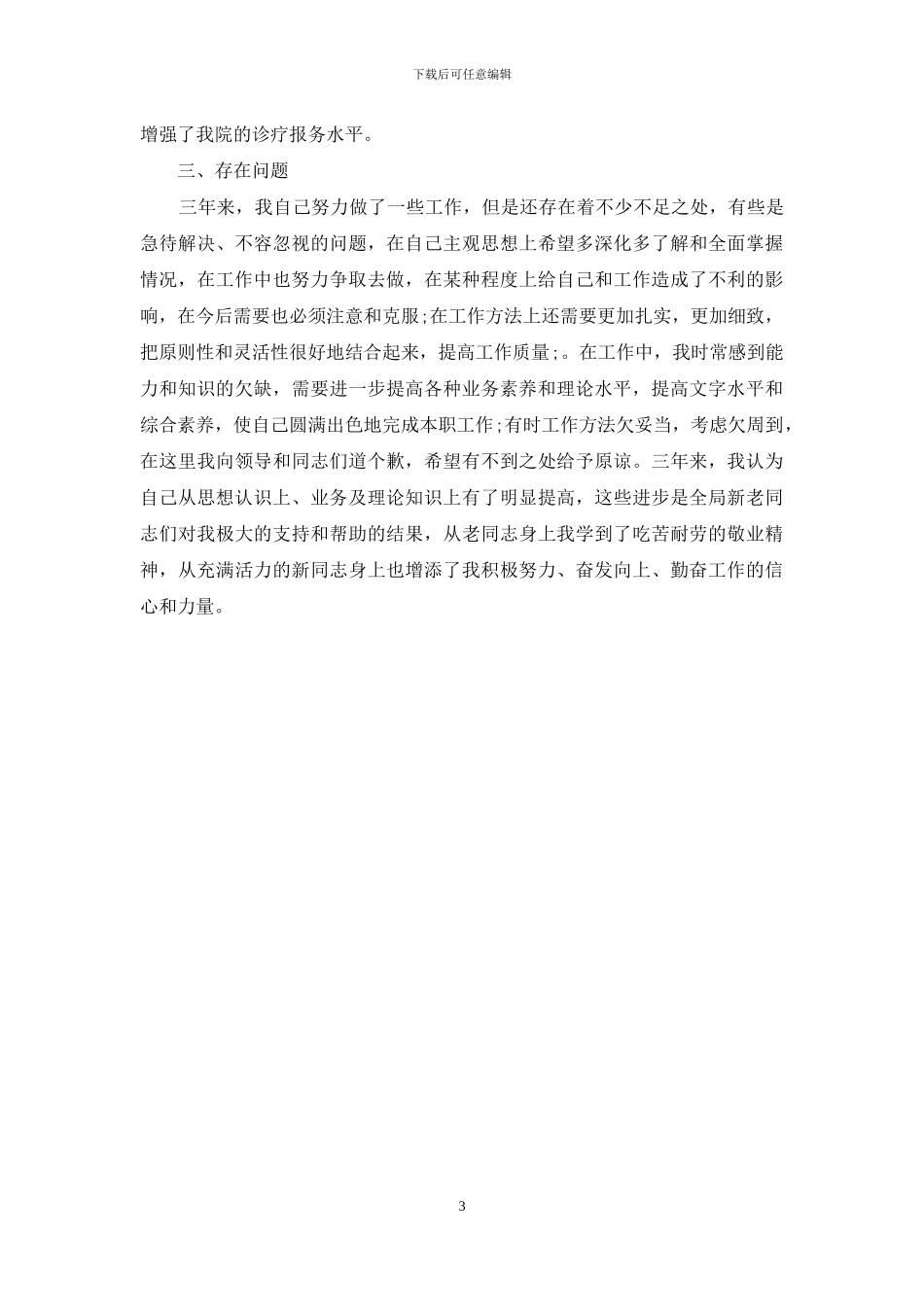 下载后可任意编辑

增强了我院的诊疗报务水平。

三、存在问题

三年来，我自己努力做了一些工作，但是还存在着不少不足之处，有些是急待解决、不容忽视的问题，在自己主观思想上希望多深化多了解和全面掌握情况，在工作中也努力争取去做，在某种程度上给自己和工作造成了不利的影响，在今后需要也必须注意和克服;在工作方法上还需要更加扎实，更加细致，把原则性和灵活性很好地结合起来，提高工作质量;。在工作中，我时常感到能力和知识的欠缺，需要进一步提高各种业务素养和理论水平，提高文字水平和综合素养，使自己圆满出色地完成本职工作;有时工作方法欠妥当，考虑欠周到，在这里我向领导和同志们道个歉，希望有不到之处给予原谅。三年来，我认为自己从思想认识上、业务及理论知识上有了明显提高，这些进步是全局新老同志们对我极大的支持和帮助的结果，从老同志身上我学到了吃苦耐劳的敬业精神，从充满活力的新同志身上也增添了我积极努力、奋发向上、勤奋工作的信心和力量。

3